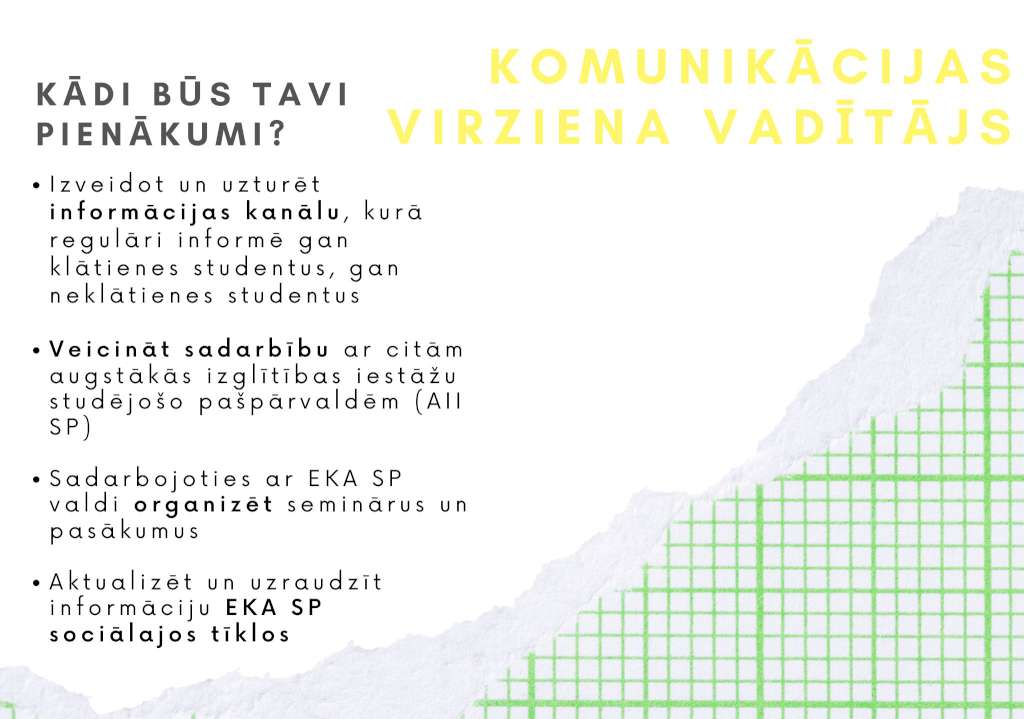 KOMUNIKĀCIJAS VIRZIENA VADĪTĀJS

KĀDI BŪS TAVI PIENĀKUMI?

• Izveidot un uzturēt informācijas kanālu, kurā regulāri informē gan klātienes studentus, gan neklātienes studentus

• Veicināt sadarbību ar citām augstākās izglītības iestāžu studējošo pašpārvaldēm (AII SP)

• Sadarbojoties ar EKA SP valdi organizēt seminārus un pasākumus

• Aktualizēt un uzraudzīt informāciju EKA SP sociālajos tīklos